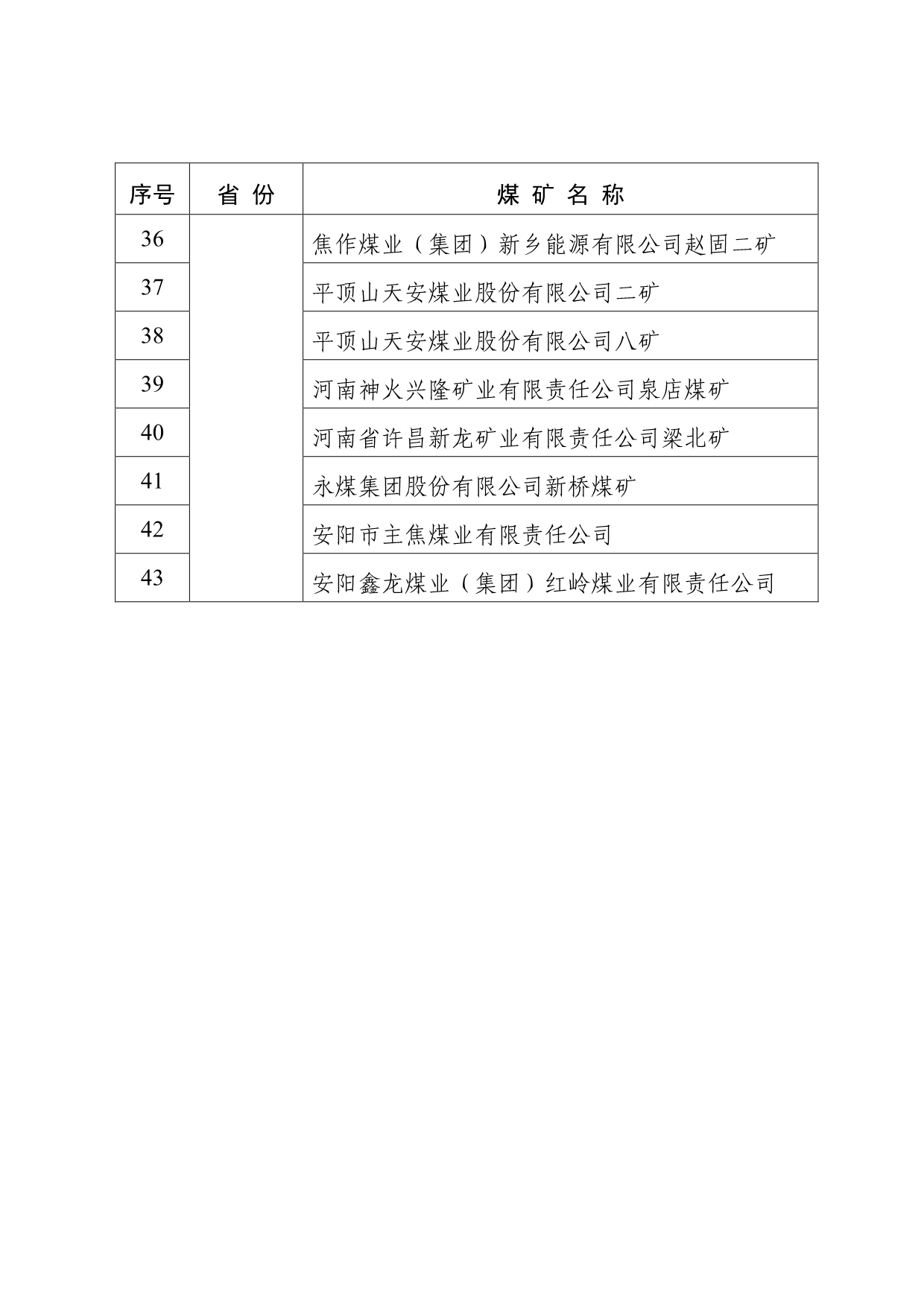 | 序号 | 省 份 | 煤 矿 名 称 |
|---|---|---|
| 36 | | 焦作煤业（集团）新乡能源有限公司赵固二矿 |
| 37 | | 平顶山天安煤业股份有限公司二矿 |
| 38 | | 平顶山天安煤业股份有限公司八矿 |
| 39 | | 河南神火兴隆矿业有限责任公司泉店煤矿 |
| 40 | | 河南省许昌新龙矿业有限责任公司梁北矿 |
| 41 | | 永煤集团股份有限公司新桥煤矿 |
| 42 | | 安阳市主焦煤业有限责任公司 |
| 43 | | 安阳鑫龙煤业（集团）红岭煤业有限责任公司 |